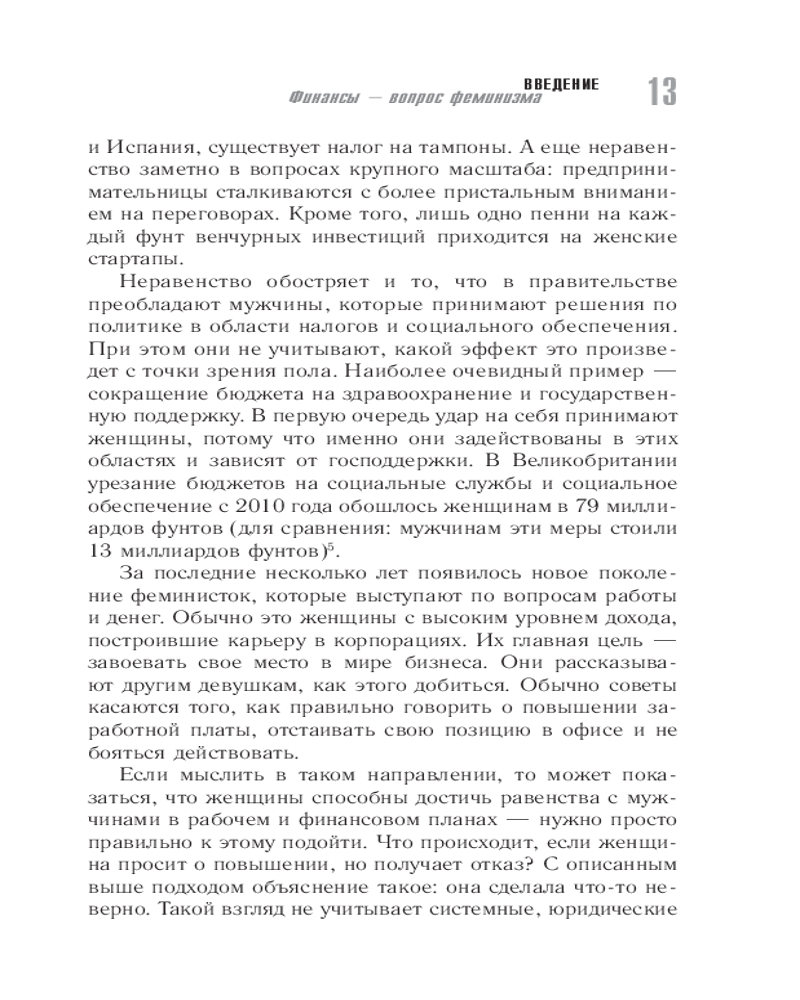 ВВЕДЕНИЕ
Финансы — вопрос феминизма
13

и Испания, существует налог на тампоны. А еще неравенство заметно в вопросах крупного масштаба: предпринимательницы сталкиваются с более пристальным вниманием на переговорах. Кроме того, лишь одно пенни на каждый фунт венчурных инвестиций приходится на женские стартапы.

Неравенство обостряет и то, что в правительстве преобладают мужчины, которые принимают решения по политике в области налогов и социального обеспечения. При этом они не учитывают, какой эффект это произведет с точки зрения пола. Наиболее очевидный пример — сокращение бюджета на здравоохранение и государственную поддержку. В первую очередь удар на себя принимают женщины, потому что именно они задействованы в этих областях и зависят от господдержки. В Великобритании урезание бюджетов на социальные службы и социальное обеспечение с 2010 года обошлось женщинам в 79 миллиардов фунтов (для сравнения: мужчинам эти меры стоили 13 миллиардов фунтов)$^5$.

За последние несколько лет появилось новое поколение феминисток, которые выступают по вопросам работы и денег. Обычно это женщины с высоким уровнем дохода, построившие карьеру в корпорациях. Их главная цель — завоевать свое место в мире бизнеса. Они рассказывают другим девушкам, как этого добиться. Обычно советы касаются того, как правильно говорить о повышении заработной платы, отстаивать свою позицию в офисе и не бояться действовать.

Если мыслить в таком направлении, то может показаться, что женщины способны достичь равенства с мужчинами в рабочем и финансовом планах — нужно просто правильно к этому подойти. Что происходит, если женщина просит о повышении, но получает отказ? С описанным выше подходом объяснение такое: она сделала что-то неверно. Такой взгляд не учитывает системные, юридические